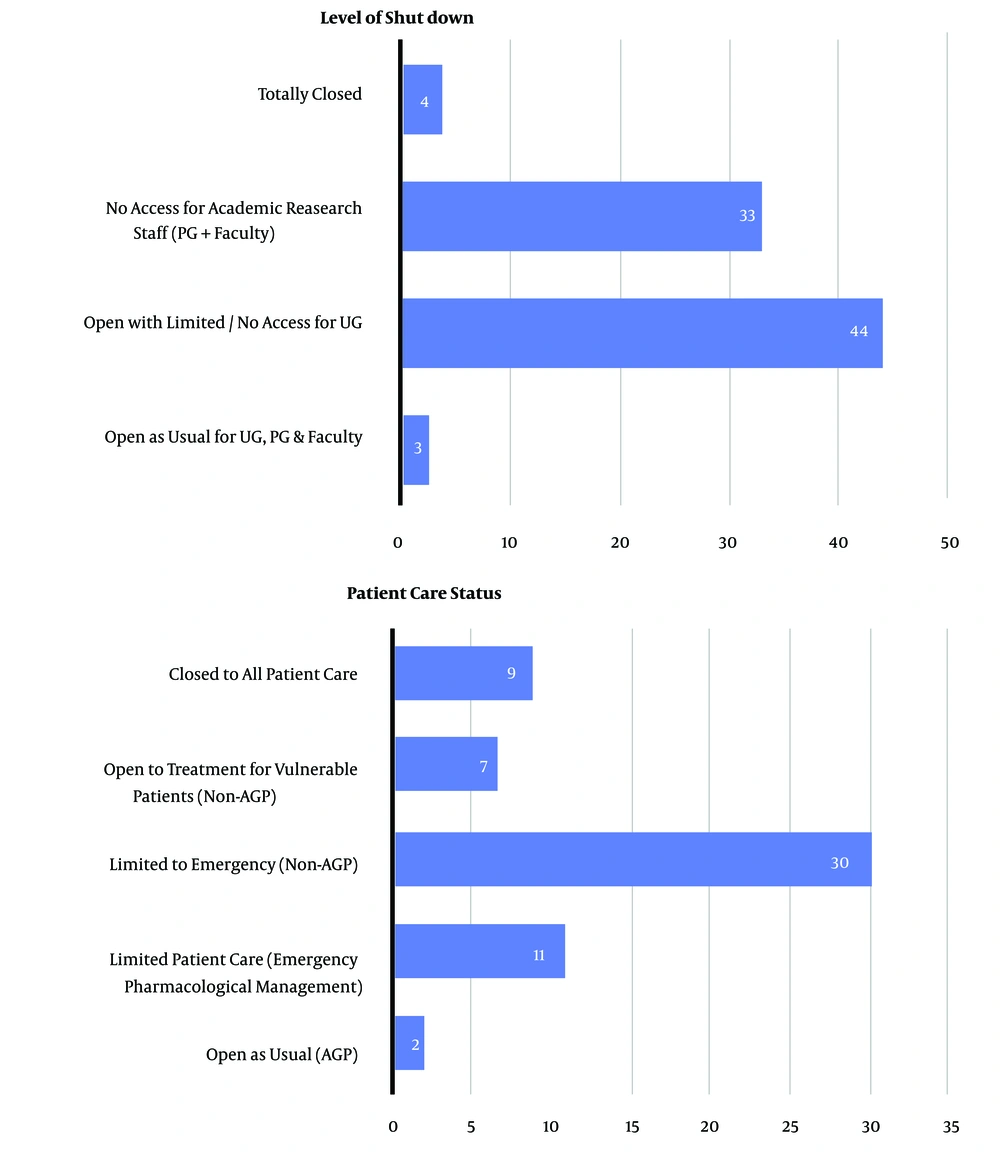 Level of Shut down

Totally Closed 4

No Access for Academic Reasearch Staff (PG + Faculty) 33

Open with Limited / No Access for UG 44

Open as Usual for UG, PG & Faculty 3

0 10 20 30 40 50

Patient Care Status

Closed to All Patient Care 9

Open to Treatment for Vulnerable Patients (Non-AGP) 7

Limited to Emergency (Non-AGP) 30

Limited Patient Care (Emergency Pharmacological Management) 11

Open as Usual (AGP) 2

0 5 10 15 20 25 30 35